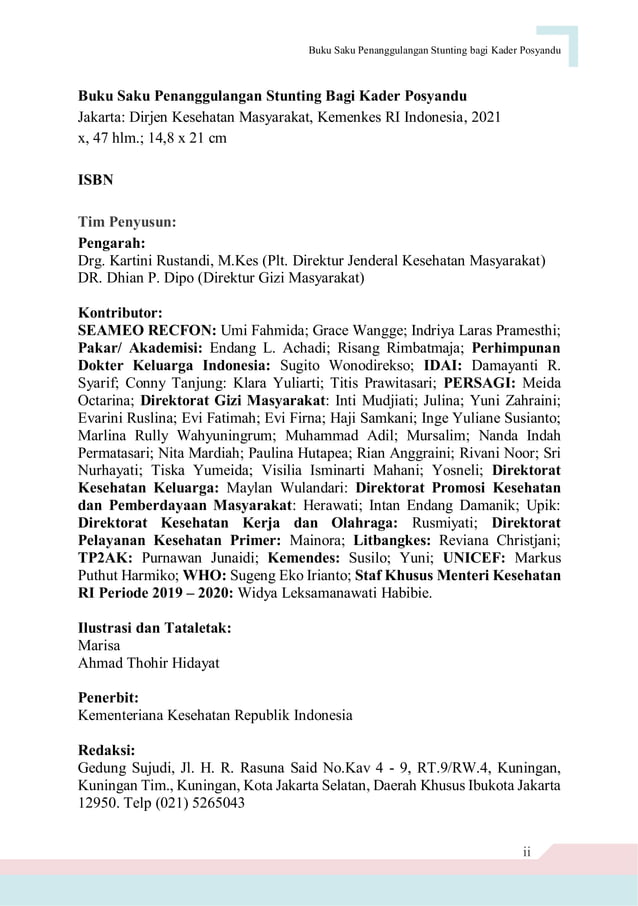 Buku Saku Penanggulangan Stunting bagi Kader Posyandu

Buku Saku Penanggulangan Stunting Bagi Kader Posyandu
Jakarta: Dirjen Kesehatan Masyarakat, Kemenkes RI Indonesia, 2021
x, 47 hlm.; 14,8 x 21 cm

ISBN

Tim Penyusun:

Pengarah:
Drg. Kartini Rustandi, M.Kes (Plt. Direktur Jenderal Kesehatan Masyarakat)
DR. Dhian P. Dipo (Direktur Gizi Masyarakat)

Kontributor:
SEAMEO RECFON: Umi Fahmida; Grace Wangge; Indriya Laras Pramesthi; Pakar/ Akademisi: Endang L. Achadi; Risang Rimbatmaja; Perhimpunan Dokter Keluarga Indonesia: Sugito Wonodirekso; IDAI: Damayanti R. Syarif; Conny Tanjung: Klara Yuliarti; Titis Prawitasari; PERSAGI: Meida Octarina; Direktorat Gizi Masyarakat: Inti Mudjiati; Julina; Yuni Zahraini; Evarini Ruslina; Evi Fatimah; Evi Firna; Haji Samkani; Inge Yuliane Susianto; Marlina Rully Wahyuningrum; Muhammad Adil; Mursalim; Nanda Indah Permatasari; Nita Mardiah; Paulina Hutapea; Rian Anggraini; Rivani Noor; Sri Nurhayati; Tiska Yumeida; Visilia Isminarti Mahani; Yosneli; Direktorat Kesehatan Keluarga: Maylan Wulandari: Direktorat Promosi Kesehatan dan Pemberdayaan Masyarakat: Herawati; Intan Endang Damanik; Upik: Direktorat Kesehatan Kerja dan Olahraga: Rusmiyati; Direktorat Pelayanan Kesehatan Primer: Mainora; Litbangkes: Reviana Christjani; TP2AK: Purnawan Junaidi; Kemendes: Susilo; Yuni; UNICEF: Markus Puthut Harmiko; WHO: Sugeng Eko Irianto; Staf Khusus Menteri Kesehatan RI Periode 2019 – 2020: Widya Leksamanawati Habibie.

Ilustrasi dan Tataletak:
Marisa
Ahmad Thohir Hidayat

Penerbit:
Kementeriana Kesehatan Republik Indonesia

Redaksi:
Gedung Sujudi, Jl. H. R. Rasuna Said No.Kav 4 - 9, RT.9/RW.4, Kuningan, Kuningan Tim., Kuningan, Kota Jakarta Selatan, Daerah Khusus Ibukota Jakarta 12950. Telp (021) 5265043

ii